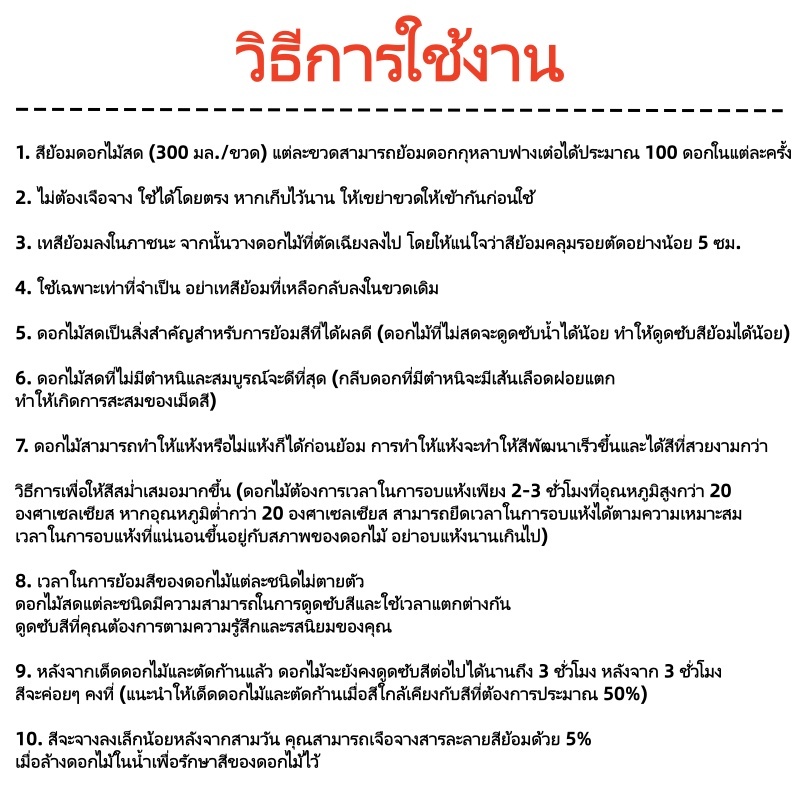 วิธีการใช้งาน

1. สีย้อมดอกไม้สด (300 มล./ขวด) แต่ละขวดสามารถย้อมดอกกุหลาบฟางเต่อได้ประมาณ 100 ดอกในแต่ละครั้ง

2. ไม่ต้องเจือจาง ใช้ได้โดยตรง หากเก็บไว้นาน ให้เขย่าขวดให้เข้ากันก่อนใช้

3. เทสีย้อมลงในภาชนะ จากนั้นวางดอกไม้ที่ตัดเฉียงลงไป โดยให้แน่ใจว่าสีย้อมคลุมรอยตัดอย่างน้อย 5 ซม.

4. ใช้เฉพาะเท่าที่จำเป็น อย่าเทสีย้อมที่เหลือกลับลงในขวดเดิม

5. ดอกไม้สดเป็นสิ่งสำคัญสำหรับการย้อมสีที่ได้ผลดี (ดอกไม้ที่ไม่สดจะดูดซับน้ำได้น้อย ทำให้ดูดซับสีย้อมได้น้อย)

6. ดอกไม้สดที่ไม่มีตำหนิและสมบูรณ์จะดีที่สุด (กลีบดอกที่มีตำหนิจะมีเส้นเลือดฝอยแตก ทำให้เกิดการสะสมของเม็ดสี)

7. ดอกไม้สามารถทำให้แห้งหรือไม่แห้งก็ได้ก่อนย้อม การทำให้แห้งจะทำให้สีพัฒนาเร็วขึ้นและได้สีที่สวยงามกว่า

วิธีการเพื่อให้สีสม่ำเสมอมากขึ้น (ดอกไม้ต้องการเวลาในการอบแห้งเพียง 2-3 ชั่วโมงที่อุณหภูมิสูงกว่า 20 องศาเซลเซียส หากอุณหภูมิต่ำกว่า 20 องศาเซลเซียส สามารถยืดเวลาในการอบแห้งได้ตามความเหมาะสม เวลาในการอบแห้งที่แน่นอนขึ้นอยู่กับสภาพของดอกไม้ อย่าอบแห้งนานเกินไป)

8. เวลาในการย้อมสีของดอกไม้แต่ละชนิดไม่ตายตัว ดอกไม้สดแต่ละชนิดมีความสามารถในการดูดซับสีและใช้เวลาแตกต่างกัน ดูดซับสีที่คุณต้องการตามความรู้สึกและรสนิยมของคุณ

9. หลังจากเด็ดดอกไม้และตัดก้านแล้ว ดอกไม้จะยังคงดูดซับสีต่อไปได้นานถึง 3 ชั่วโมง หลังจาก 3 ชั่วโมง สีจะค่อยๆ คงที่ (แนะนำให้เด็ดดอกไม้และตัดก้านเมื่อสีใกล้เคียงกับสีที่ต้องการประมาณ 50%)

10. สีจะจางลงเล็กน้อยหลังจากสามวัน คุณสามารถเจือจางสารละลายสีย้อมด้วย 5% เมื่อล้างดอกไม้ในน้ำเพื่อรักษาสีของดอกไม้ไว้